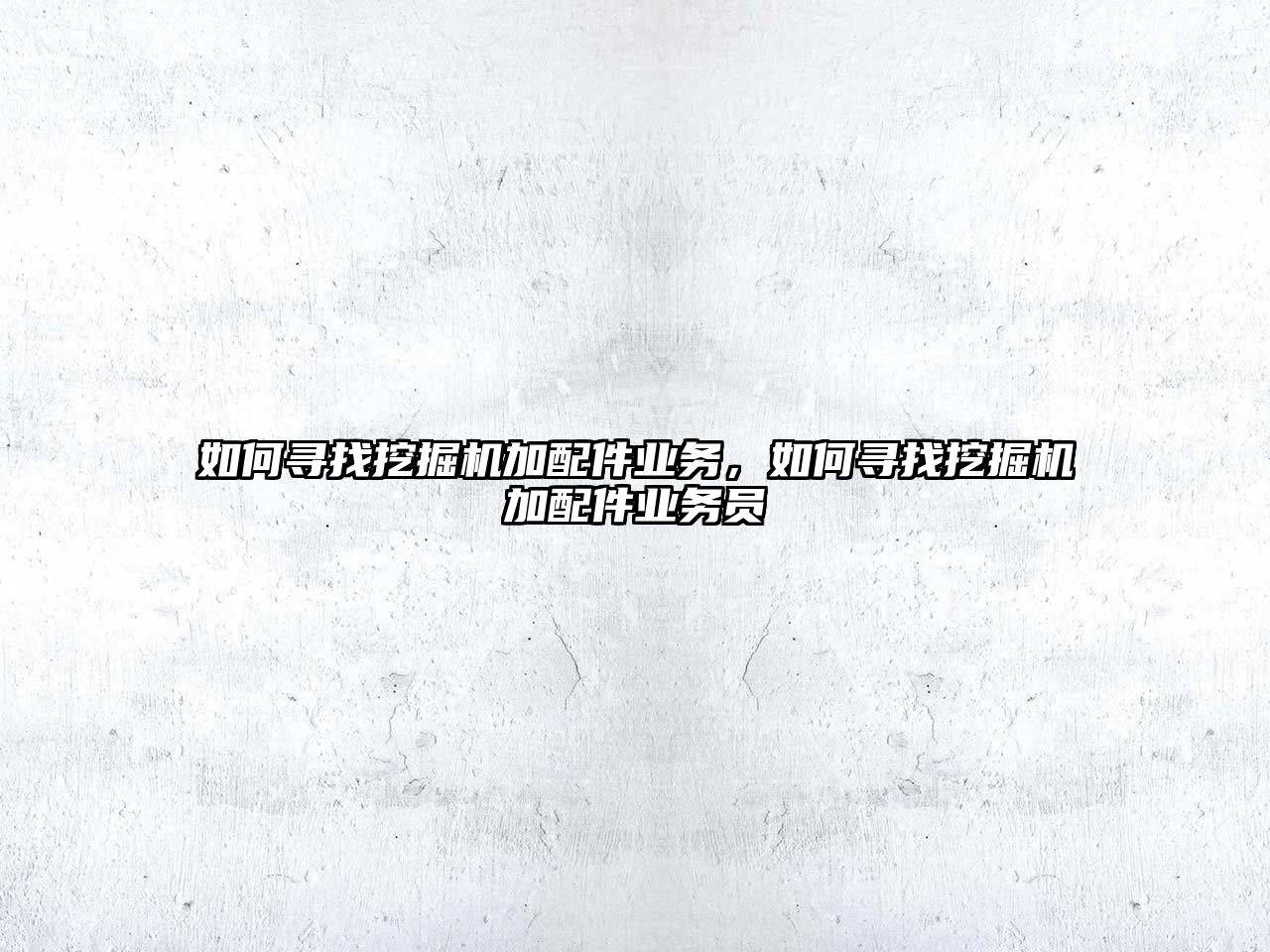 如何寻找挖掘机加配件业务，如何寻找挖掘机加配件业务员